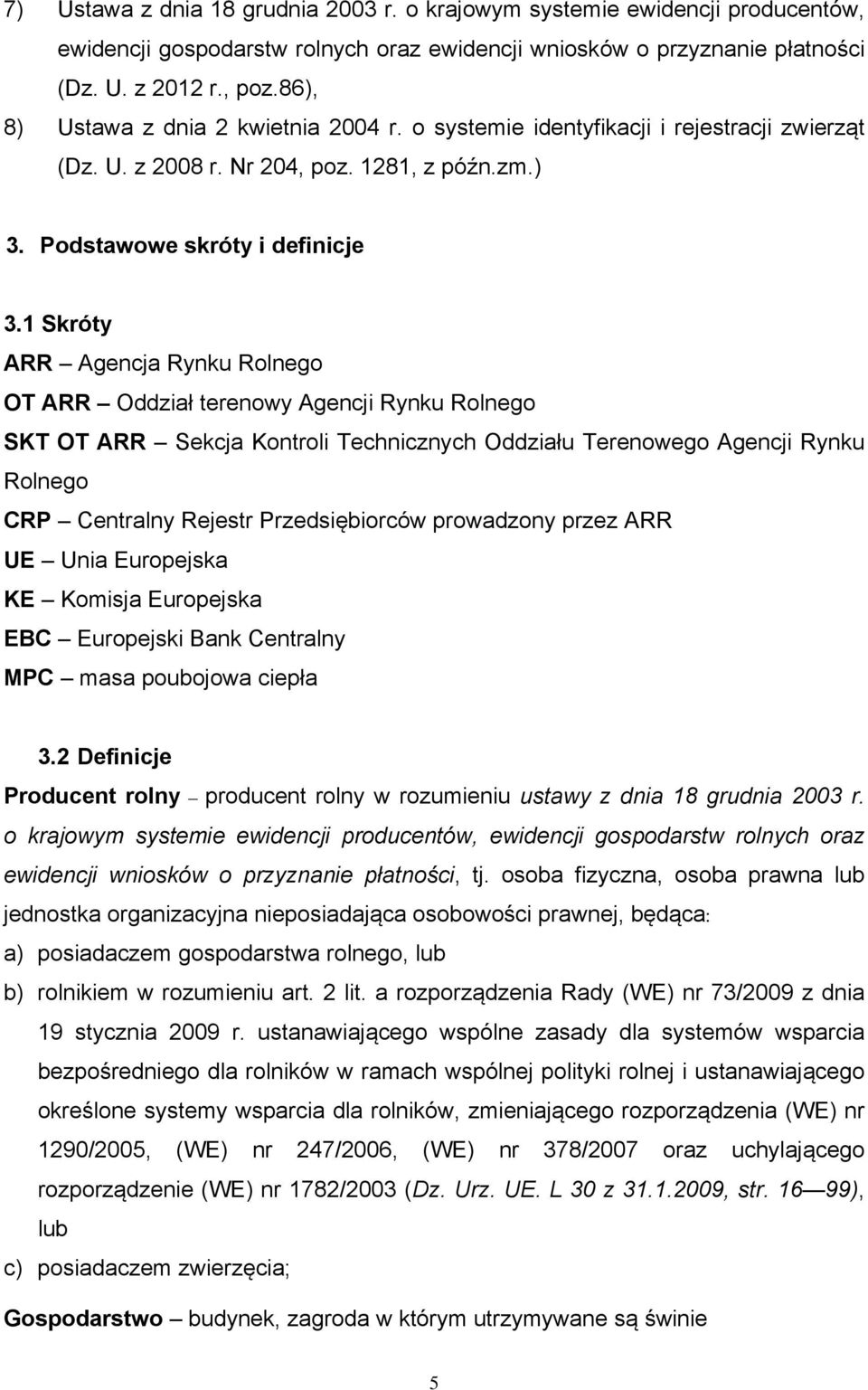 7) Ustawa z dnia 18 grudnia 2003 r. o krajowym systemie ewidencji producentów, ewidencji gospodarstw rolnych oraz ewidencji wniosków o przyznanie płatności (Dz. U. z 2012 r., poz.86),

8) Ustawa z dnia 2 kwietnia 2004 r. o systemie identyfikacji i rejestracji zwierząt (Dz. U. z 2008 r. Nr 204, poz. 1281, z późn.zm.)

3. Podstawowe skróty i definicje

3.1 Skróty

ARR – Agencja Rynku Rolnego

OT ARR – Oddział terenowy Agencji Rynku Rolnego

SKT OT ARR – Sekcja Kontroli Technicznych Oddziału Terenowego Agencji Rynku Rolnego

CRP – Centralny Rejestr Przedsiębiorców prowadzony przez ARR

UE – Unia Europejska

KE – Komisja Europejska

EBC – Europejski Bank Centralny

MPC – masa poubojowa ciepła

3.2 Definicje

Producent rolny – producent rolny w rozumieniu ustawy z dnia 18 grudnia 2003 r. o krajowym systemie ewidencji producentów, ewidencji gospodarstw rolnych oraz ewidencji wniosków o przyznanie płatności, tj. osoba fizyczna, osoba prawna lub jednostka organizacyjna nieposiadająca osobowości prawnej, będąca:

a) posiadaczem gospodarstwa rolnego, lub

b) rolnikiem w rozumieniu art. 2 lit. a rozporządzenia Rady (WE) nr 73/2009 z dnia 19 stycznia 2009 r. ustanawiającego wspólne zasady dla systemów wsparcia bezpośredniego dla rolników w ramach wspólnej polityki rolnej i ustanawiającego określone systemy wsparcia dla rolników, zmieniającego rozporządzenia (WE) nr 1290/2005, (WE) nr 247/2006, (WE) nr 378/2007 oraz uchylającego rozporządzenie (WE) nr 1782/2003 (Dz. Urz. UE. L 30 z 31.1.2009, str. 16—99), lub

c) posiadaczem zwierzęcia;

Gospodarstwo – budynek, zagroda w którym utrzymywane są świnie

5